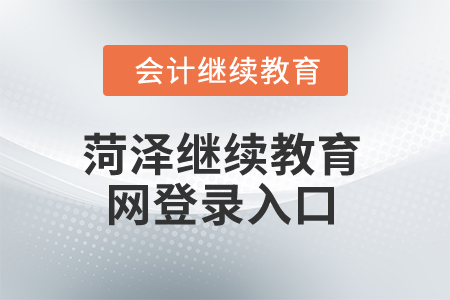 会计继续教育

菏泽继续教育网登录入口